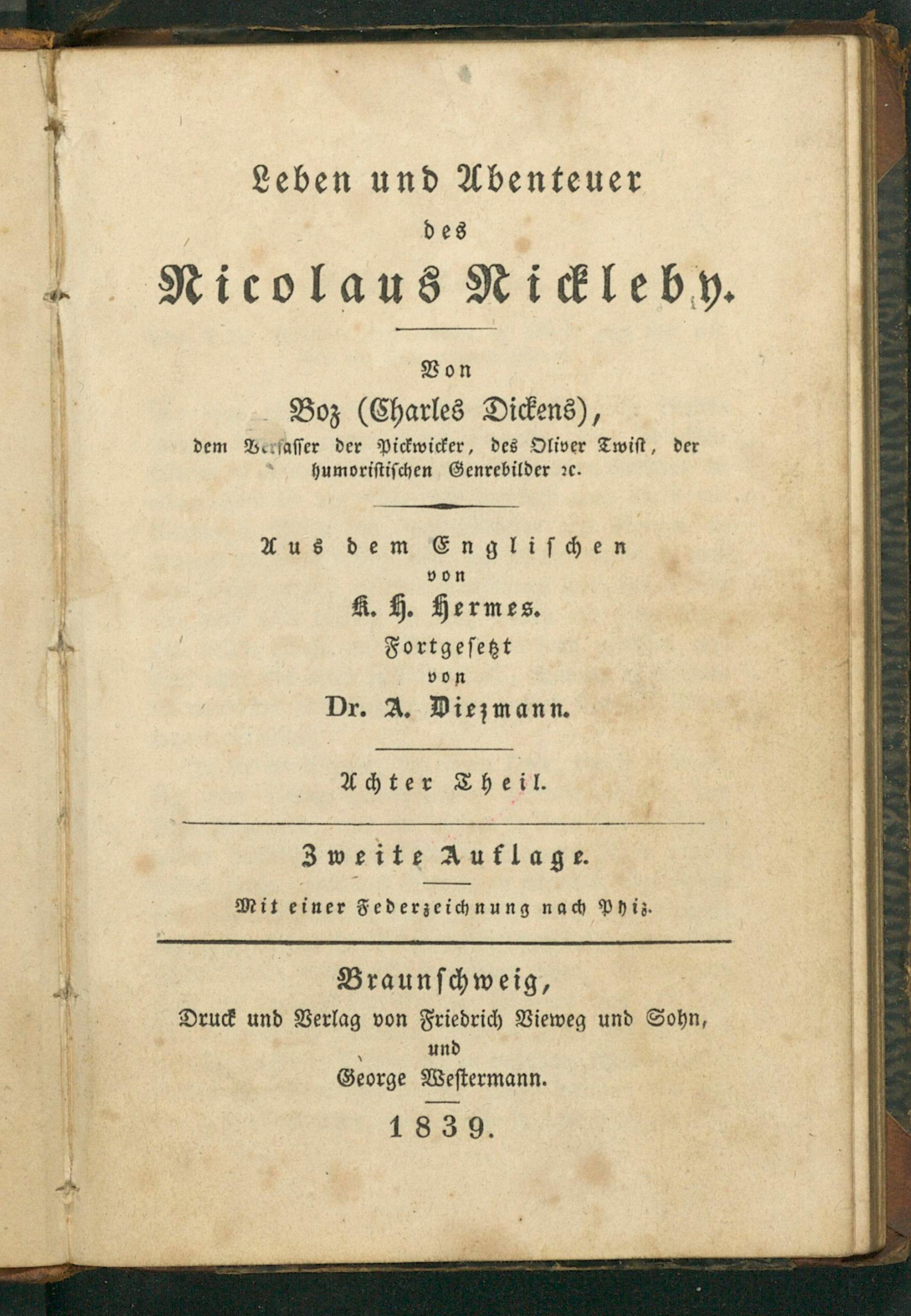 Leben und Abenteuer
des
Nicolaus Nickleby.

Von
Boz (Charles Dickens),
dem Verfasser der Pickwicker, des Oliver Twist, der humoristischen Genrebilder ꝛc.

Aus dem Englischen
von
K. H. Hermes.
Fortgesetzt
von
Dr. A. Diezmann.

Achter Theil.

Zweite Auflage.

Mit einer Federzeichnung nach Phiz.

Braunschweig,
Druck und Verlag von Friedrich Vieweg und Sohn,
und
George Westermann.

1839.